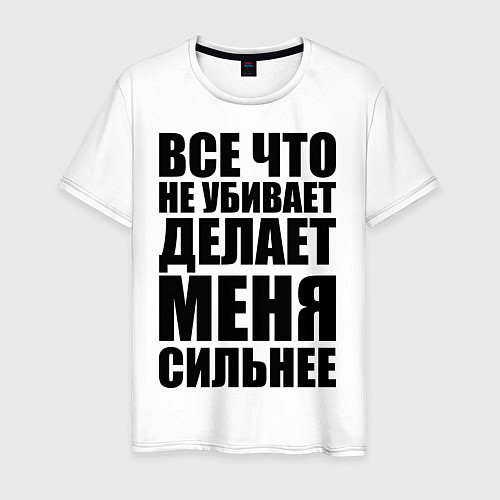 ВСЕ ЧТО
НЕ УБИВАЕТ
ДЕЛАЕТ
МЕНЯ
СИЛЬНЕЕ